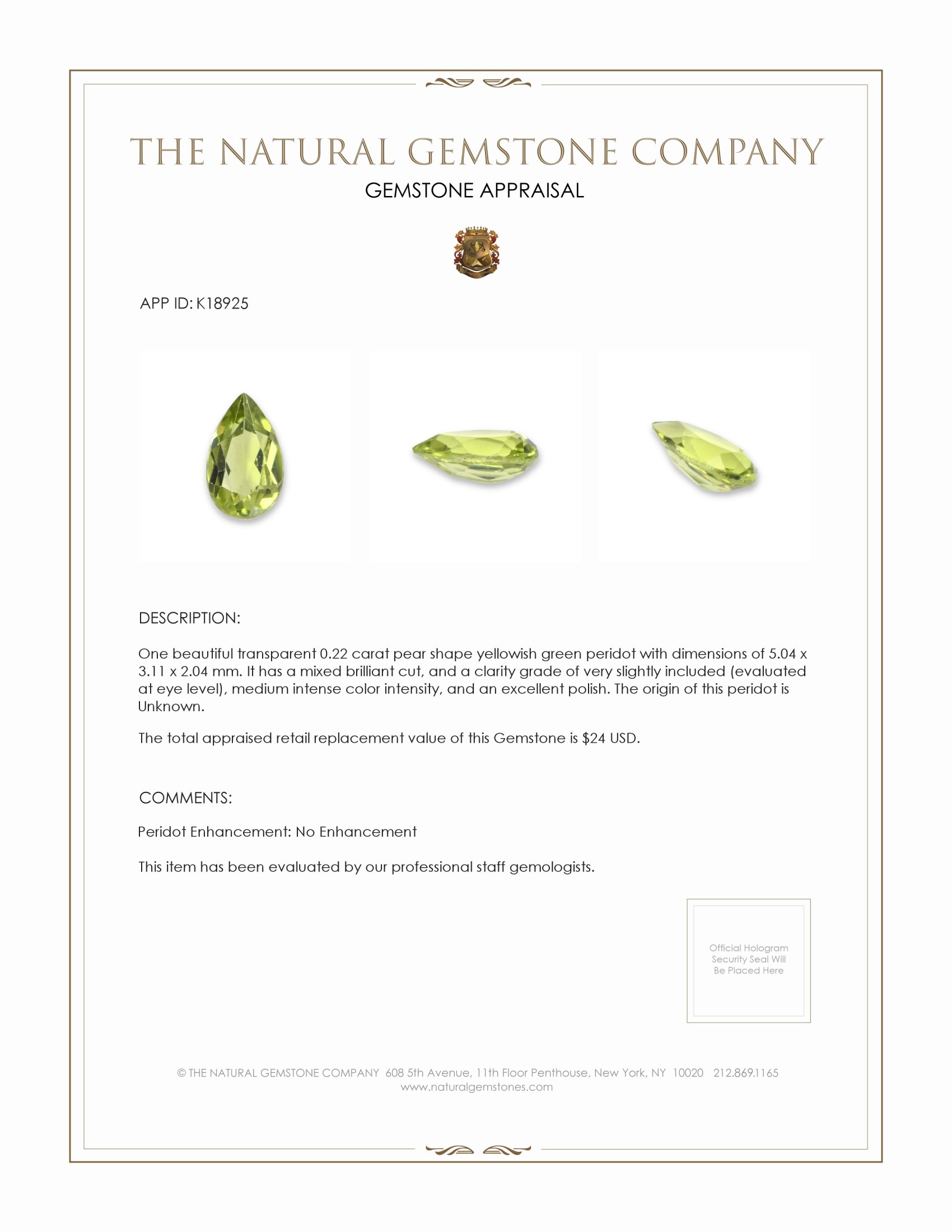 THE NATURAL GEMSTONE COMPANY

GEMSTONE APPRAISAL

APP ID: K18925

DESCRIPTION:

One beautiful transparent 0.22 carat pear shape yellowish green peridot with dimensions of 5.04 x 3.11 x 2.04 mm. It has a mixed brilliant cut, and a clarity grade of very slightly included (evaluated at eye level), medium intense color intensity, and an excellent polish. The origin of this peridot is Unknown.

The total appraised retail replacement value of this Gemstone is $24 USD.

COMMENTS:

Peridot Enhancement: No Enhancement

This item has been evaluated by our professional staff gemologists.

Official Hologram Security Seal Will Be Placed Here

© THE NATURAL GEMSTONE COMPANY 608 5th Avenue, 11th Floor Penthouse, New York, NY 10020 212.869.1165
www.naturalgemstones.com